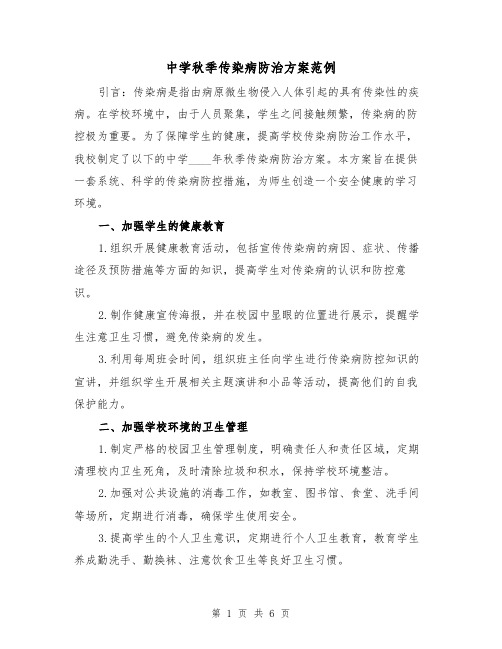 中学秋季传染病防治方案范例

引言：传染病是指由病原微生物侵入人体引起的具有传染性的疾病。在学校环境中，由于人员聚集，学生之间接触频繁，传染病的防控极为重要。为了保障学生的健康，提高学校传染病防治工作水平，我校制定了以下的中学____年秋季传染病防治方案。本方案旨在提供一套系统、科学的传染病防控措施，为师生创造一个安全健康的学习环境。

一、加强学生的健康教育

1.组织开展健康教育活动，包括宣传传染病的病因、症状、传播途径及预防措施等方面的知识，提高学生对传染病的认识和防控意识。

2.制作健康宣传海报，并在校园中显眼的位置进行展示，提醒学生注意卫生习惯，避免传染病的发生。

3.利用每周班会时间，组织班主任向学生进行传染病防控知识的宣讲，并组织学生开展相关主题演讲和小品等活动，提高他们的自我保护能力。

二、加强学校环境的卫生管理

1.制定严格的校园卫生管理制度，明确责任人和责任区域，定期清理校内卫生死角，及时清除垃圾和积水，保持学校环境整洁。

2.加强对公共设施的消毒工作，如教室、图书馆、食堂、洗手间等场所，定期进行消毒，确保学生使用安全。

3.提高学生的个人卫生意识，定期进行个人卫生教育，教育学生养成勤洗手、勤换袜、注意饮食卫生等良好卫生习惯。

第 1 页 共 6 页